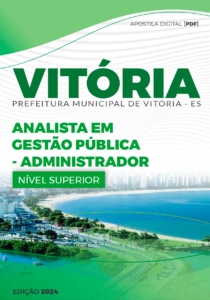 APOSTILA DIGITAL [PDF]

VITÓRIA
PREFEITURA MUNICIPAL DE VITÓRIA - ES

ANALISTA EM GESTÃO PÚBLICA - ADMINISTRADOR

NÍVEL SUPERIOR

EDIÇÃO 2024